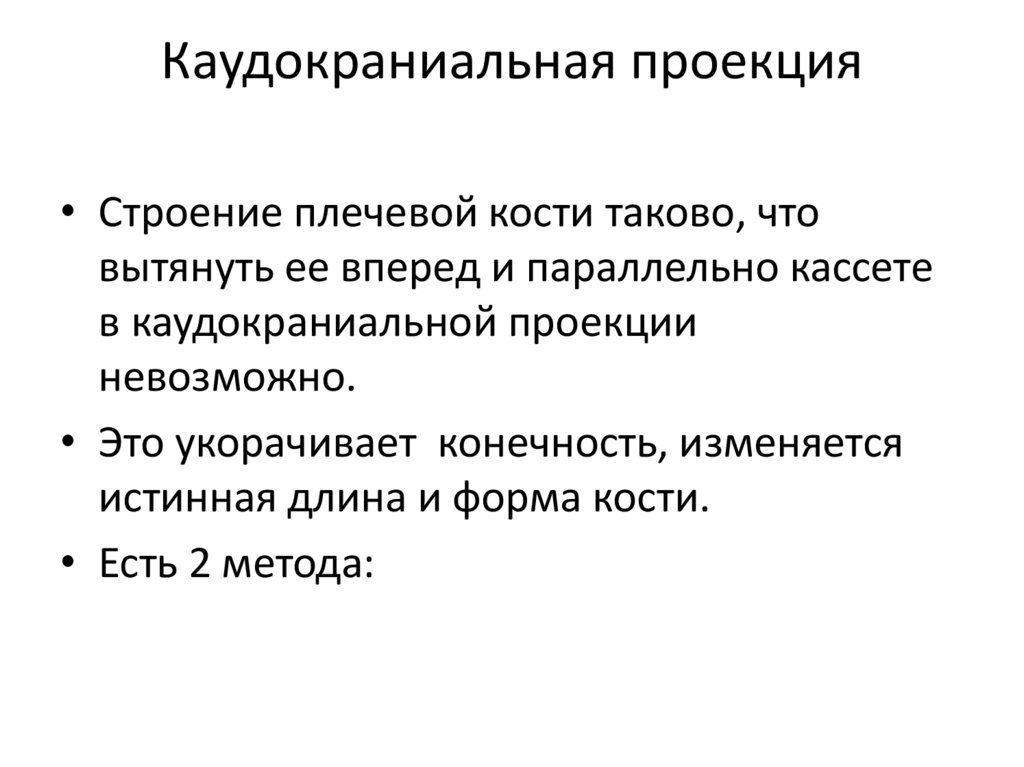 Каудокраниальная проекция

• Строение плечевой кости таково, что вытянуть ее вперед и параллельно кассете в каудокраниальной проекции невозможно.

• Это укорачивает  конечность, изменяется истинная длина и форма кости.

• Есть 2 метода: